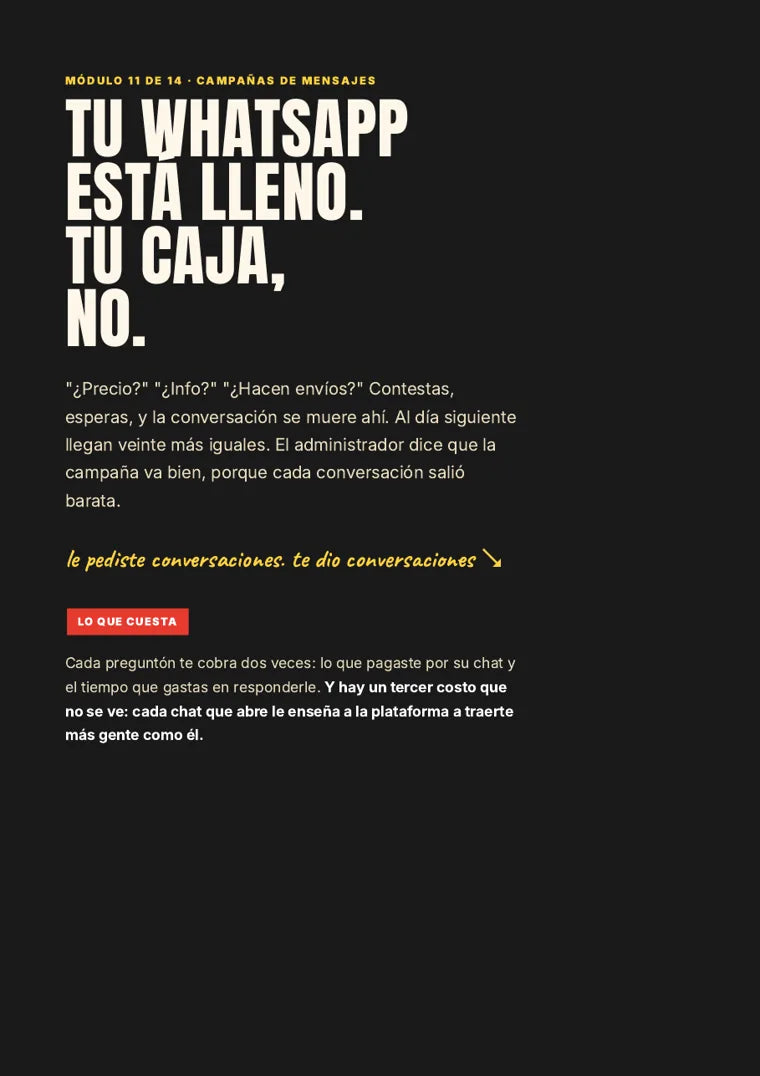 MÓDULO 11 DE 14 · CAMPAÑAS DE MENSAJES

TU WHATSAPP ESTÁ LLENO. TU CAJA, NO.

"¿Precio?" "¿Info?" "¿Hacen envíos?" Contestas, esperas, y la conversación se muere ahí. Al día siguiente llegan veinte más iguales. El administrador dice que la campaña va bien, porque cada conversación salió barata.

le pediste conversaciones. te dio conversaciones ↘

LO QUE CUESTA

Cada preguntón te cobra dos veces: lo que pagaste por su chat y el tiempo que gastas en responderle. Y hay un tercer costo que no se ve: cada chat que abre le enseña a la plataforma a traerte más gente como él.